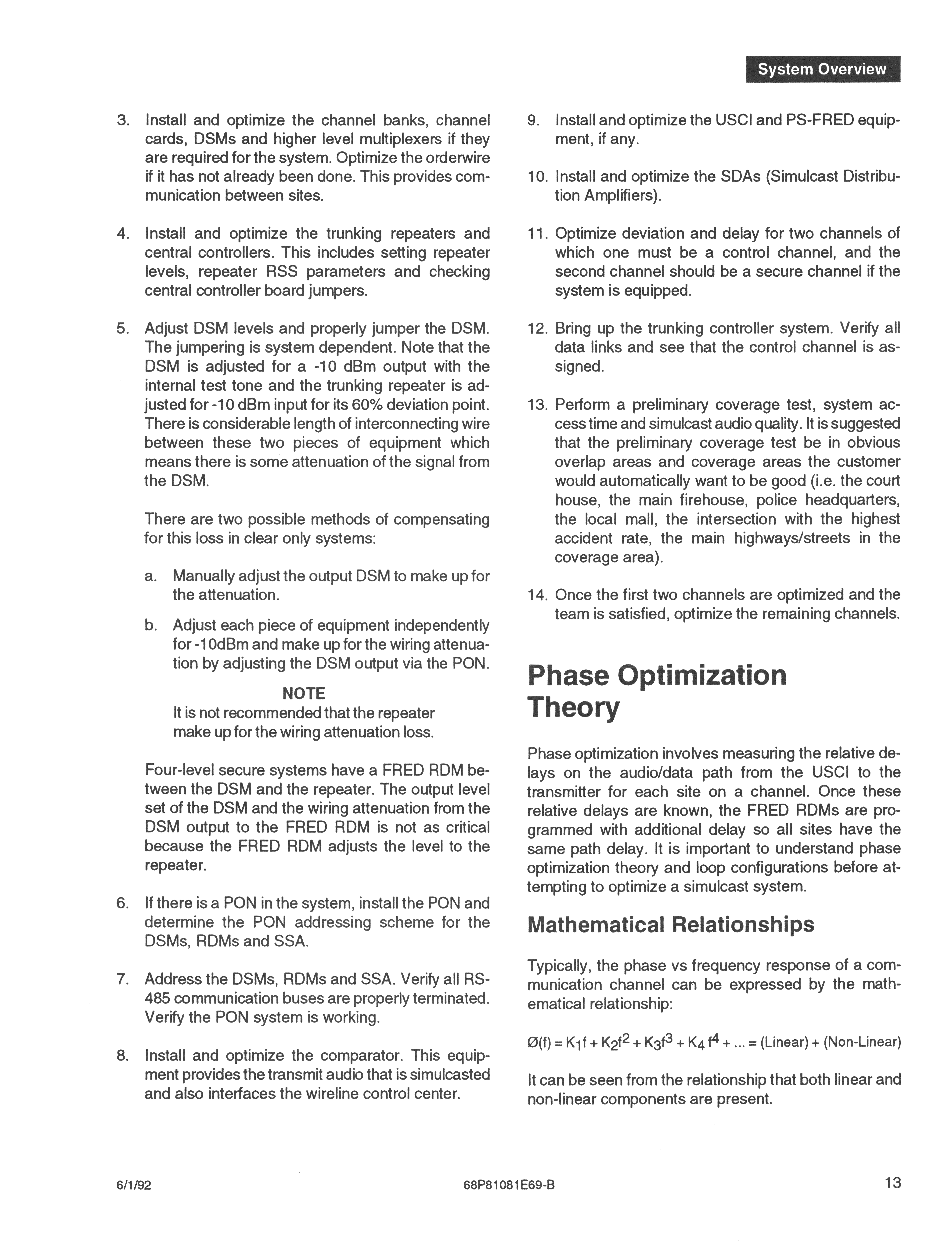 System Overview

3. Install and optimize the channel banks, channel cards, DSMs and higher level multiplexers if they are required for the system. Optimize the orderwire if it has not already been done. This provides communication between sites.

4. Install and optimize the trunking repeaters and central controllers. This includes setting repeater levels, repeater RSS parameters and checking central controller board jumpers.

5. Adjust DSM levels and properly jumper the DSM. The jumpering is system dependent. Note that the DSM is adjusted for a -10 dBm output with the internal test tone and the trunking repeater is adjusted for -10 dBm input for its 60% deviation point. There is considerable length of interconnecting wire between these two pieces of equipment which means there is some attenuation of the signal from the DSM.

There are two possible methods of compensating for this loss in clear only systems:

a. Manually adjust the output DSM to make up for the attenuation.

b. Adjust each piece of equipment independently for -10dBm and make up for the wiring attenuation by adjusting the DSM output via the PON.

NOTE
It is not recommended that the repeater make up for the wiring attenuation loss.

Four-level secure systems have a FRED RDM between the DSM and the repeater. The output level set of the DSM and the wiring attenuation from the DSM output to the FRED RDM is not as critical because the FRED RDM adjusts the level to the repeater.

6. If there is a PON in the system, install the PON and determine the PON addressing scheme for the DSMs, RDMs and SSA.

7. Address the DSMs, RDMs and SSA. Verify all RS-485 communication buses are properly terminated. Verify the PON system is working.

8. Install and optimize the comparator. This equipment provides the transmit audio that is simulcasted and also interfaces the wireline control center.

9. Install and optimize the USCI and PS-FRED equipment, if any.

10. Install and optimize the SDAs (Simulcast Distribution Amplifiers).

11. Optimize deviation and delay for two channels of which one must be a control channel, and the second channel should be a secure channel if the system is equipped.

12. Bring up the trunking controller system. Verify all data links and see that the control channel is assigned.

13. Perform a preliminary coverage test, system access time and simulcast audio quality. It is suggested that the preliminary coverage test be in obvious overlap areas and coverage areas the customer would automatically want to be good (i.e. the court house, the main firehouse, police headquarters, the local mall, the intersection with the highest accident rate, the main highways/streets in the coverage area).

14. Once the first two channels are optimized and the team is satisfied, optimize the remaining channels.

Phase Optimization Theory

Phase optimization involves measuring the relative delays on the audio/data path from the USCI to the transmitter for each site on a channel. Once these relative delays are known, the FRED RDMs are programmed with additional delay so all sites have the same path delay. It is important to understand phase optimization theory and loop configurations before attempting to optimize a simulcast system.

Mathematical Relationships

Typically, the phase vs frequency response of a communication channel can be expressed by the mathematical relationship:

$Ø(f) = K_1f + K_2f^2 + K_3f^3 + K_4 f^4 + ... =$ (Linear) + (Non-Linear)

It can be seen from the relationship that both linear and non-linear components are present.

6/1/92
68P81081E69-B
13